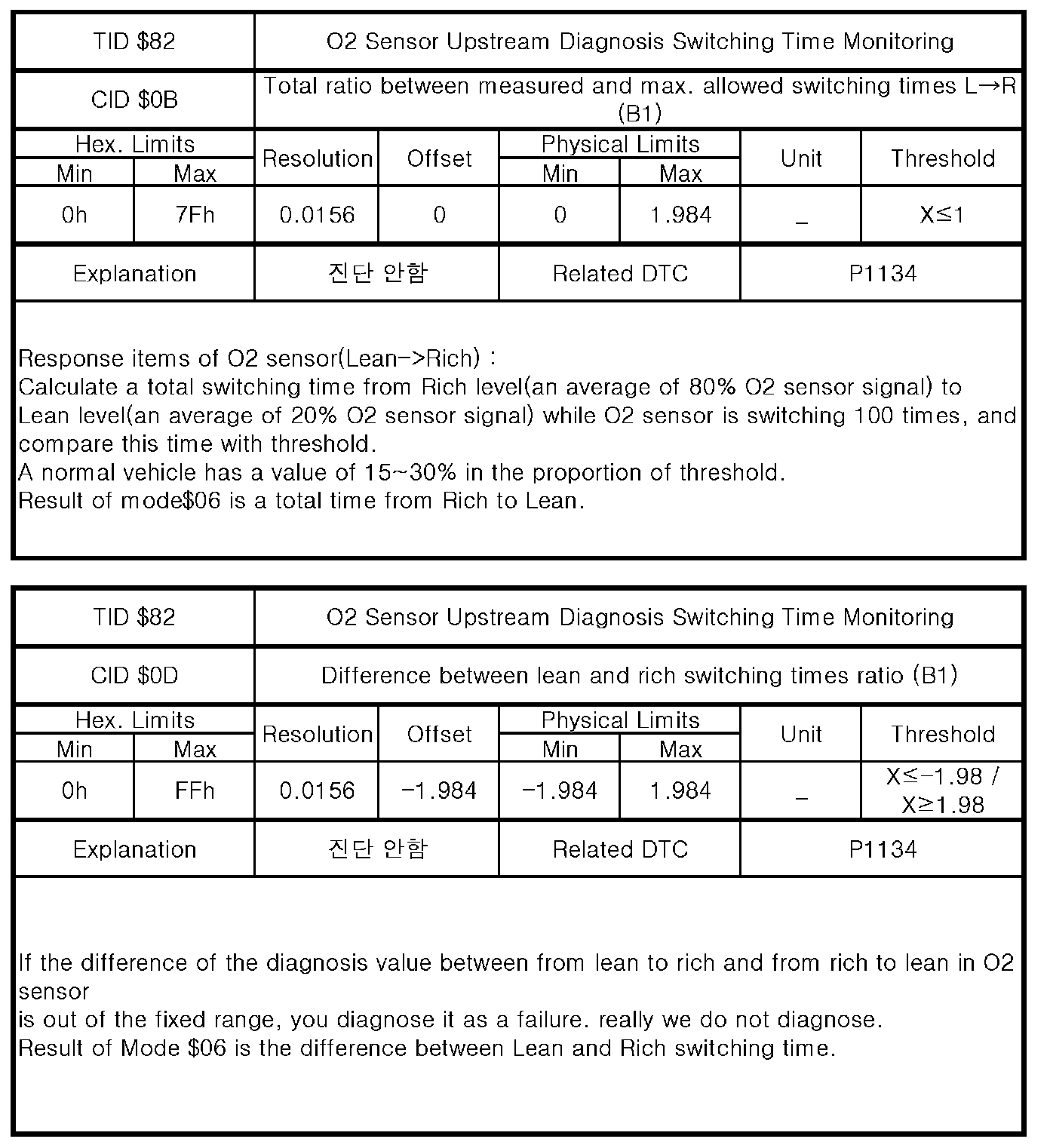 | TID \$82 | O2 Sensor Upstream Diagnosis Switching Time Monitoring |
|---|---|
| CID \$0B | Total ratio between measured and max. allowed switching times L→R (B1) |

| Hex. Limits Min | Hex. Limits Max | Resolution | Offset | Physical Limits Min | Physical Limits Max | Unit | Threshold |
|---|---|---|---|---|---|---|---|
| 0h | 7Fh | 0.0156 | 0 | 0 | 1.984 | _ | X≤1 |

| Explanation | 진단 안함 | Related DTC | P1134 |
|---|---|---|---|

Response items of O2 sensor(Lean->Rich) :
Calculate a total switching time from Rich level(an average of 80% O2 sensor signal) to Lean level(an average of 20% O2 sensor signal) while O2 sensor is switching 100 times, and compare this time with threshold.
A normal vehicle has a value of 15~30% in the proportion of threshold.
Result of mode\$06 is a total time from Rich to Lean.

| TID \$82 | O2 Sensor Upstream Diagnosis Switching Time Monitoring |
|---|---|
| CID \$0D | Difference between lean and rich switching times ratio (B1) |

| Hex. Limits Min | Hex. Limits Max | Resolution | Offset | Physical Limits Min | Physical Limits Max | Unit | Threshold |
|---|---|---|---|---|---|---|---|
| 0h | FFh | 0.0156 | -1.984 | -1.984 | 1.984 | _ | X≤-1.98 / X≥1.98 |

| Explanation | 진단 안함 | Related DTC | P1134 |
|---|---|---|---|

If the difference of the diagnosis value between from lean to rich and from rich to lean in O2 sensor
is out of the fixed range, you diagnose it as a failure. really we do not diagnose.
Result of Mode \$06 is the difference between Lean and Rich switching time.